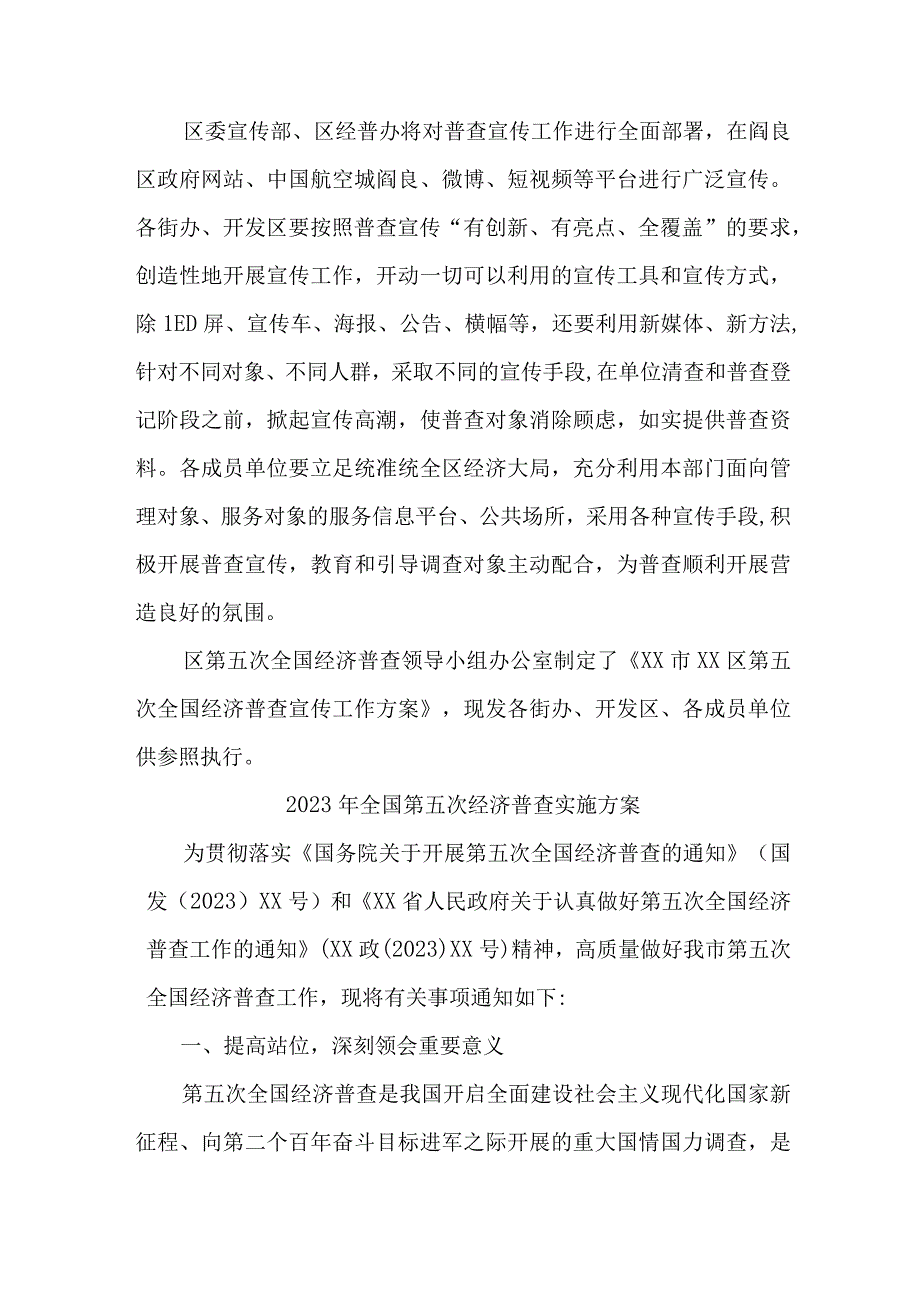 区委宣传部、区经普办将对普查宣传工作进行全面部署，在阎良区政府网站、中国航空城阎良、微博、短视频等平台进行广泛宣传。各街办、开发区要按照普查宣传“有创新、有亮点、全覆盖”的要求，创造性地开展宣传工作，开动一切可以利用的宣传工具和宣传方式，除1ED屏、宣传车、海报、公告、横幅等，还要利用新媒体、新方法,针对不同对象、不同人群，采取不同的宣传手段,在单位清查和普查登记阶段之前，掀起宣传高潮，使普查对象消除顾虑，如实提供普查资料。各成员单位要立足统准统全区经济大局，充分利用本部门面向管理对象、服务对象的服务信息平台、公共场所，采用各种宣传手段,积极开展普查宣传，教育和引导调查对象主动配合，为普查顺利开展营造良好的氛围。

区第五次全国经济普查领导小组办公室制定了《XX市XX区第五次全国经济普查宣传工作方案》，现发各街办、开发区、各成员单位供参照执行。

2023年全国第五次经济普查实施方案

为贯彻落实《国务院关于开展第五次全国经济普查的通知》（国发（2023）XX号）和《XX省人民政府关于认真做好第五次全国经济普查工作的通知》(XX政(2023)XX号)精神，高质量做好我市第五次全国经济普查工作，现将有关事项通知如下:

一、提高站位，深刻领会重要意义

第五次全国经济普查是我国开启全面建设社会主义现代化国家新征程、向第二个百年奋斗目标进军之际开展的重大国情国力调查，是